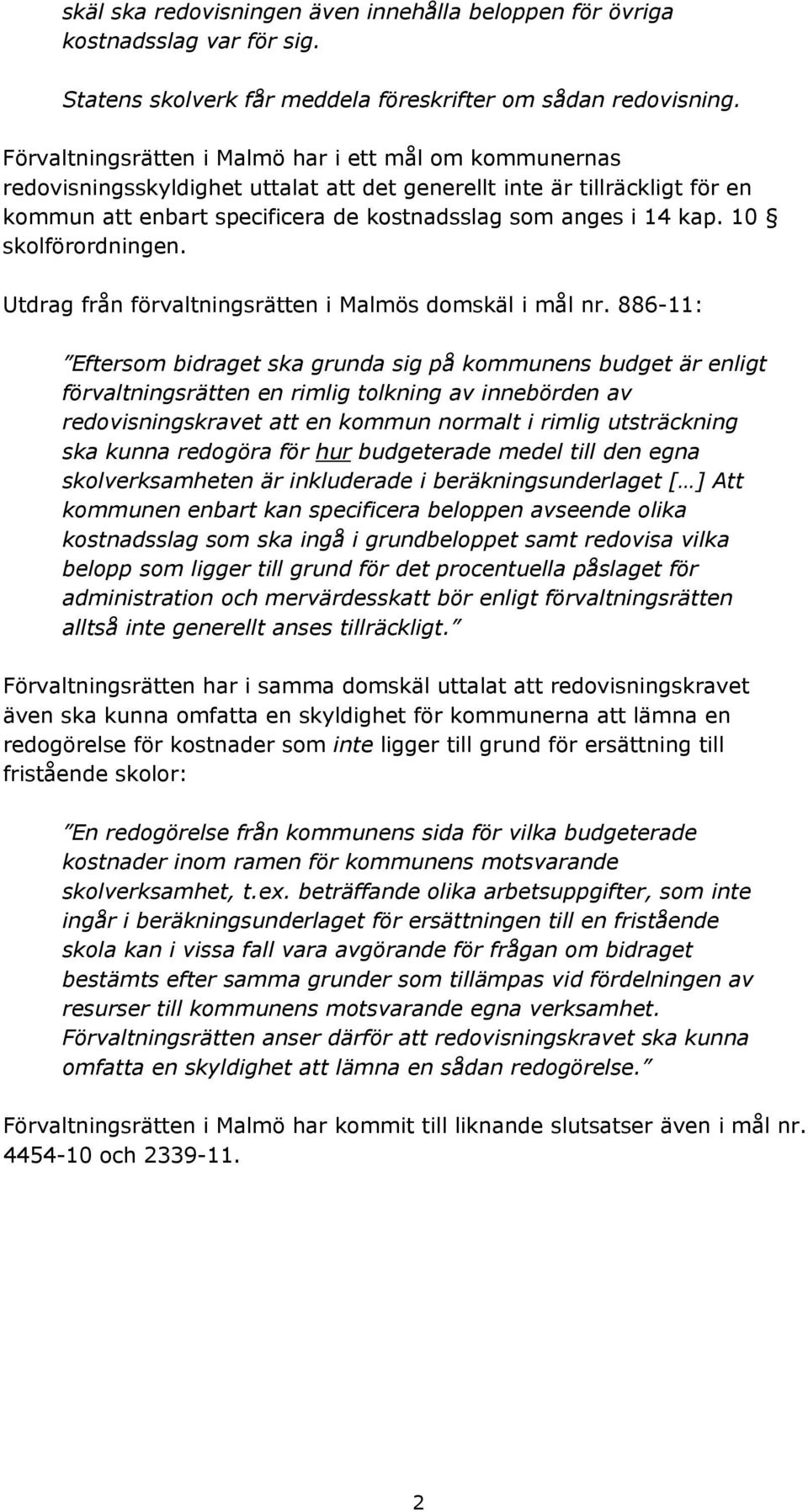 skäl ska redovisningen även innehålla beloppen för övriga kostnadsslag var för sig.

Statens skolverk får meddela föreskrifter om sådan redovisning.

Förvaltningsrätten i Malmö har i ett mål om kommunernas redovisningsskyldighet uttalat att det generellt inte är tillräckligt för en kommun att enbart specificera de kostnadsslag som anges i 14 kap. 10 § skolförordningen.

Utdrag från förvaltningsrätten i Malmös domskäl i mål nr. 886-11:

"Eftersom bidraget ska grunda sig på kommunens budget är enligt förvaltningsrätten en rimlig tolkning av innebörden av redovisningskravet att en kommun normalt i rimlig utsträckning ska kunna redogöra för hur budgeterade medel till den egna skolverksamheten är inkluderade i beräkningsunderlaget […] Att kommunen enbart kan specificera beloppen avseende olika kostnadsslag som ska ingå i grundbeloppet samt redovisa vilka belopp som ligger till grund för det procentuella påslaget för administration och mervärdesskatt bör enligt förvaltningsrätten alltså inte generellt anses tillräckligt."

Förvaltningsrätten har i samma domskäl uttalat att redovisningskravet även ska kunna omfatta en skyldighet för kommunerna att lämna en redogörelse för kostnader som inte ligger till grund för ersättning till fristående skolor:

"En redogörelse från kommunens sida för vilka budgeterade kostnader inom ramen för kommunens motsvarande skolverksamhet, t.ex. beträffande olika arbetsuppgifter, som inte ingår i beräkningsunderlaget för ersättningen till en fristående skola kan i vissa fall vara avgörande för frågan om bidraget bestämts efter samma grunder som tillämpas vid fördelningen av resurser till kommunens motsvarande egna verksamhet. Förvaltningsrätten anser därför att redovisningskravet ska kunna omfatta en skyldighet att lämna en sådan redogörelse."

Förvaltningsrätten i Malmö har kommit till liknande slutsatser även i mål nr. 4454-10 och 2339-11.

2